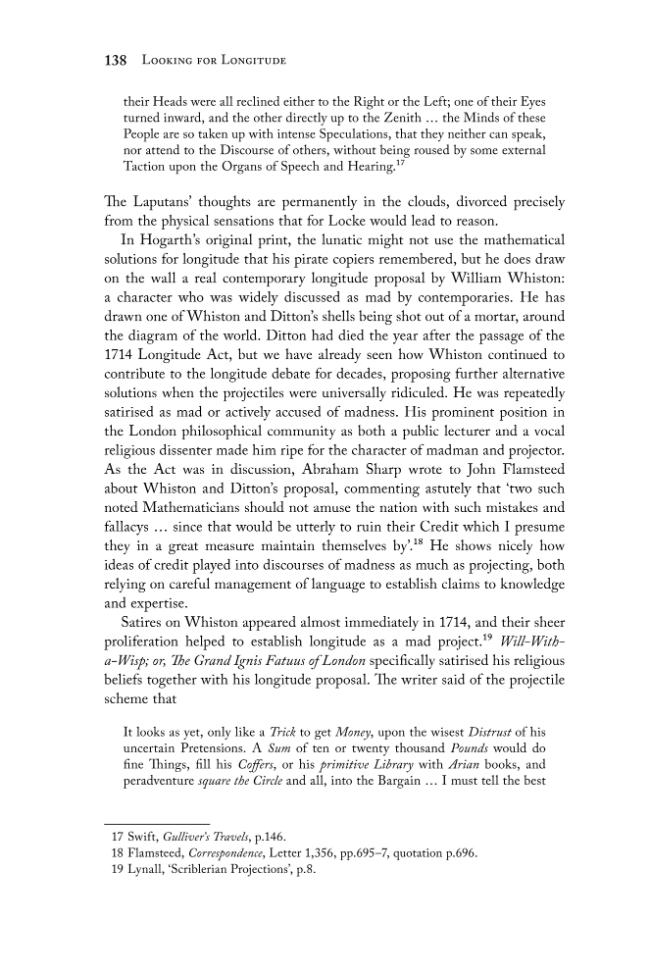 138 Looking for Longitude

their Heads were all reclined either to the Right or the Left; one of their Eyes turned inward, and the other directly up to the Zenith … the Minds of these People are so taken up with intense Speculations, that they neither can speak, nor attend to the Discourse of others, without being roused by some external Taction upon the Organs of Speech and Hearing.$^{17}$

The Laputans' thoughts are permanently in the clouds, divorced precisely from the physical sensations that for Locke would lead to reason.

In Hogarth's original print, the lunatic might not use the mathematical solutions for longitude that his pirate copiers remembered, but he does draw on the wall a real contemporary longitude proposal by William Whiston: a character who was widely discussed as mad by contemporaries. He has drawn one of Whiston and Ditton's shells being shot out of a mortar, around the diagram of the world. Ditton had died the year after the passage of the 1714 Longitude Act, but we have already seen how Whiston continued to contribute to the longitude debate for decades, proposing further alternative solutions when the projectiles were universally ridiculed. He was repeatedly satirised as mad or actively accused of madness. His prominent position in the London philosophical community as both a public lecturer and a vocal religious dissenter made him ripe for the character of madman and projector. As the Act was in discussion, Abraham Sharp wrote to John Flamsteed about Whiston and Ditton's proposal, commenting astutely that 'two such noted Mathematicians should not amuse the nation with such mistakes and fallacys … since that would be utterly to ruin their Credit which I presume they in a great measure maintain themselves by'.$^{18}$ He shows nicely how ideas of credit played into discourses of madness as much as projecting, both relying on careful management of language to establish claims to knowledge and expertise.

Satires on Whiston appeared almost immediately in 1714, and their sheer proliferation helped to establish longitude as a mad project.$^{19}$ Will-With-a-Wisp; or, The Grand Ignis Fatuus of London specifically satirised his religious beliefs together with his longitude proposal. The writer said of the projectile scheme that

It looks as yet, only like a Trick to get Money, upon the wisest Distrust of his uncertain Pretensions. A Sum of ten or twenty thousand Pounds would do fine Things, fill his Coffers, or his primitive Library with Arian books, and peradventure square the Circle and all, into the Bargain … I must tell the best

17 Swift, Gulliver's Travels, p.146.
18 Flamsteed, Correspondence, Letter 1,356, pp.695–7, quotation p.696.
19 Lynall, 'Scriblerian Projections', p.8.